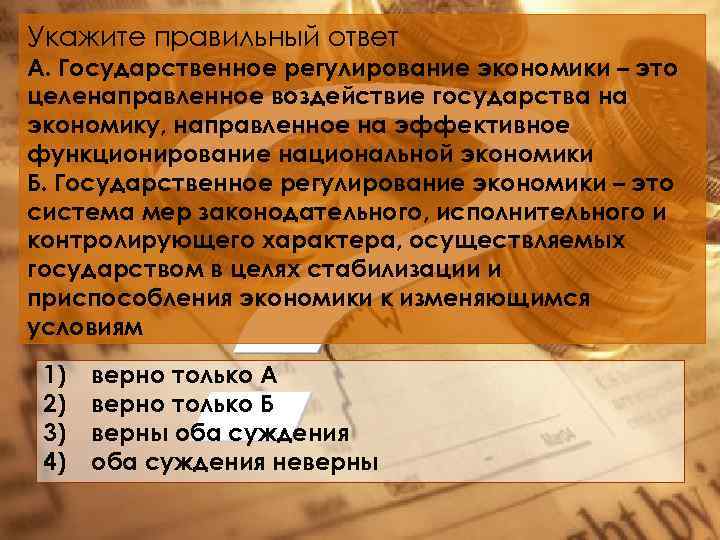 Укажите правильный ответ
А. Государственное регулирование экономики – это целенаправленное воздействие государства на экономику, направленное на эффективное функционирование национальной экономики
Б. Государственное регулирование экономики – это система мер законодательного, исполнительного и контролирующего характера, осуществляемых государством в целях стабилизации и приспособления экономики к изменяющимся условиям

1) верно только А
2) верно только Б
3) верны оба суждения
4) оба суждения неверны